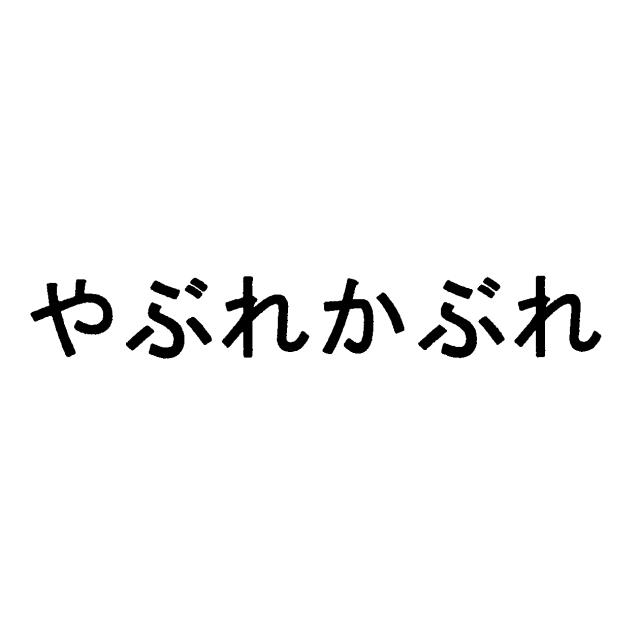 やぶれかぶれ